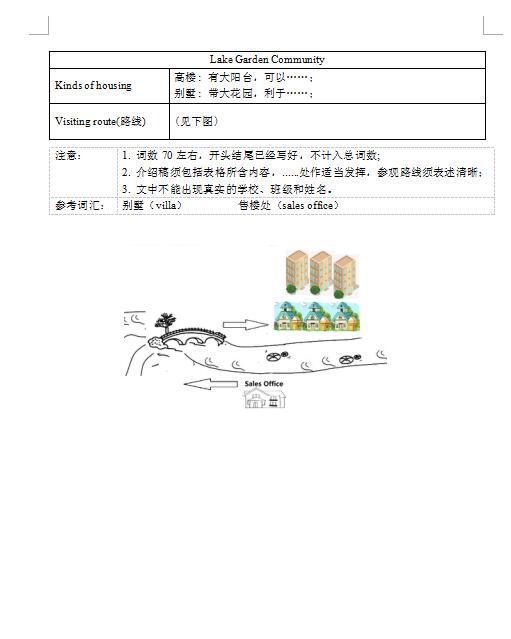 | Lake Garden Community | |
|---|---|
| Kinds of housing | 高楼：有大阳台，可以……；<br>别墅：带大花园，利于……； |
| Visiting route(路线) | （见下图） |

| 注意： | 1. 词数 70 左右，开头结尾已经写好，不计入总词数;<br>2. 介绍稿须包括表格所含内容，......处作适当发挥，参观路线须表述清晰;<br>3. 文中不能出现真实的学校、班级和姓名。 |
|---|---|
| 参考词汇： | 别墅（villa）　　售楼处（sales office） |

Sales Office